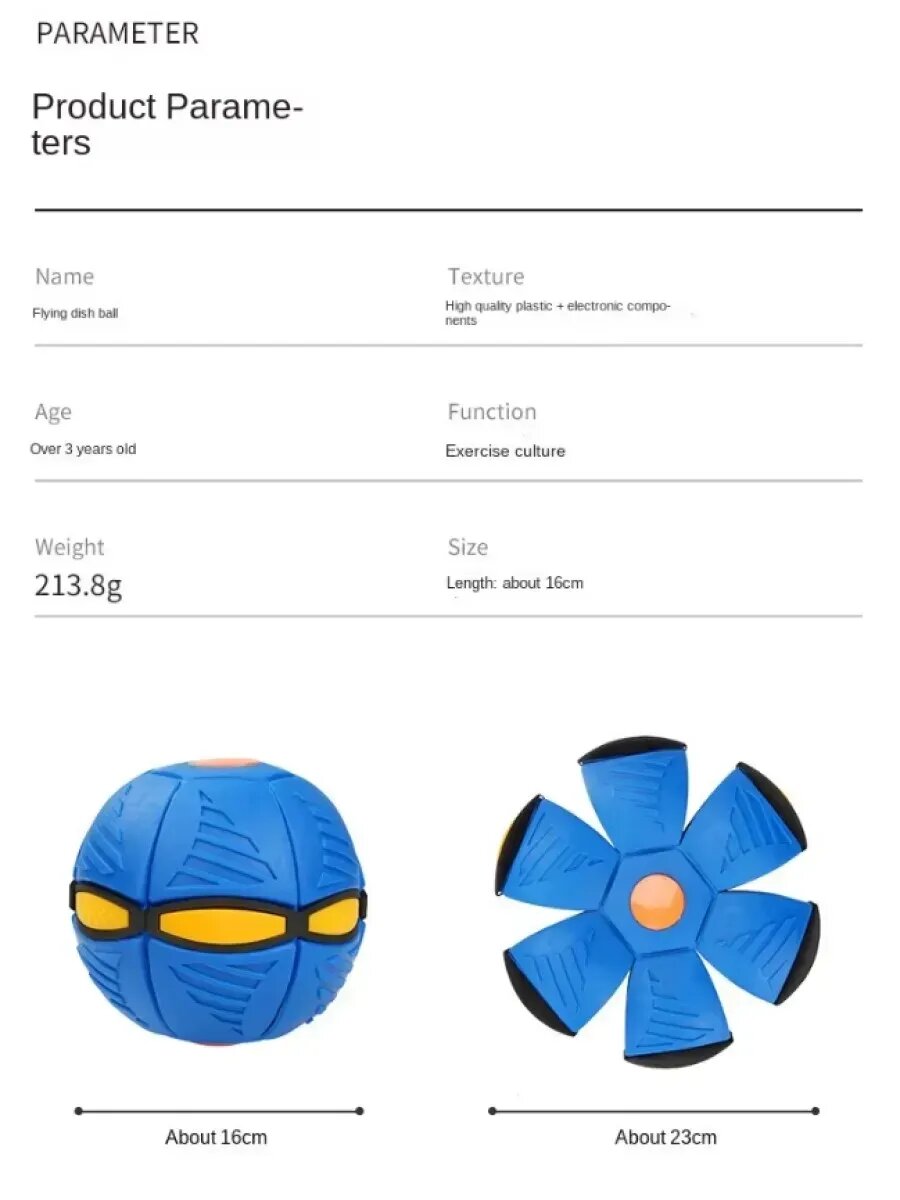 PARAMETER

Product Parameters

Name
Flying dish ball

Texture
High quality plastic + electronic components

Age
Over 3 years old

Function
Exercise culture

Weight
213.8g

Size
Length: about 16cm

About 16cm

About 23cm